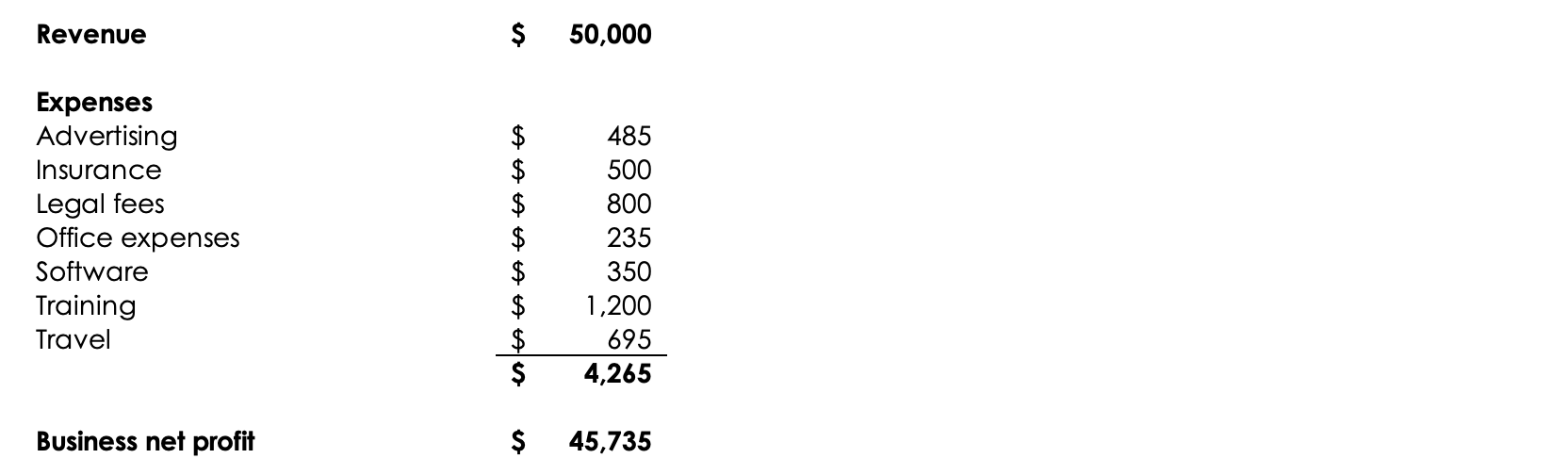 Revenue $ 50,000

Expenses
Advertising $ 485
Insurance $ 500
Legal fees $ 800
Office expenses $ 235
Software $ 350
Training $ 1,200
Travel $ 695
$ 4,265

Business net profit $ 45,735